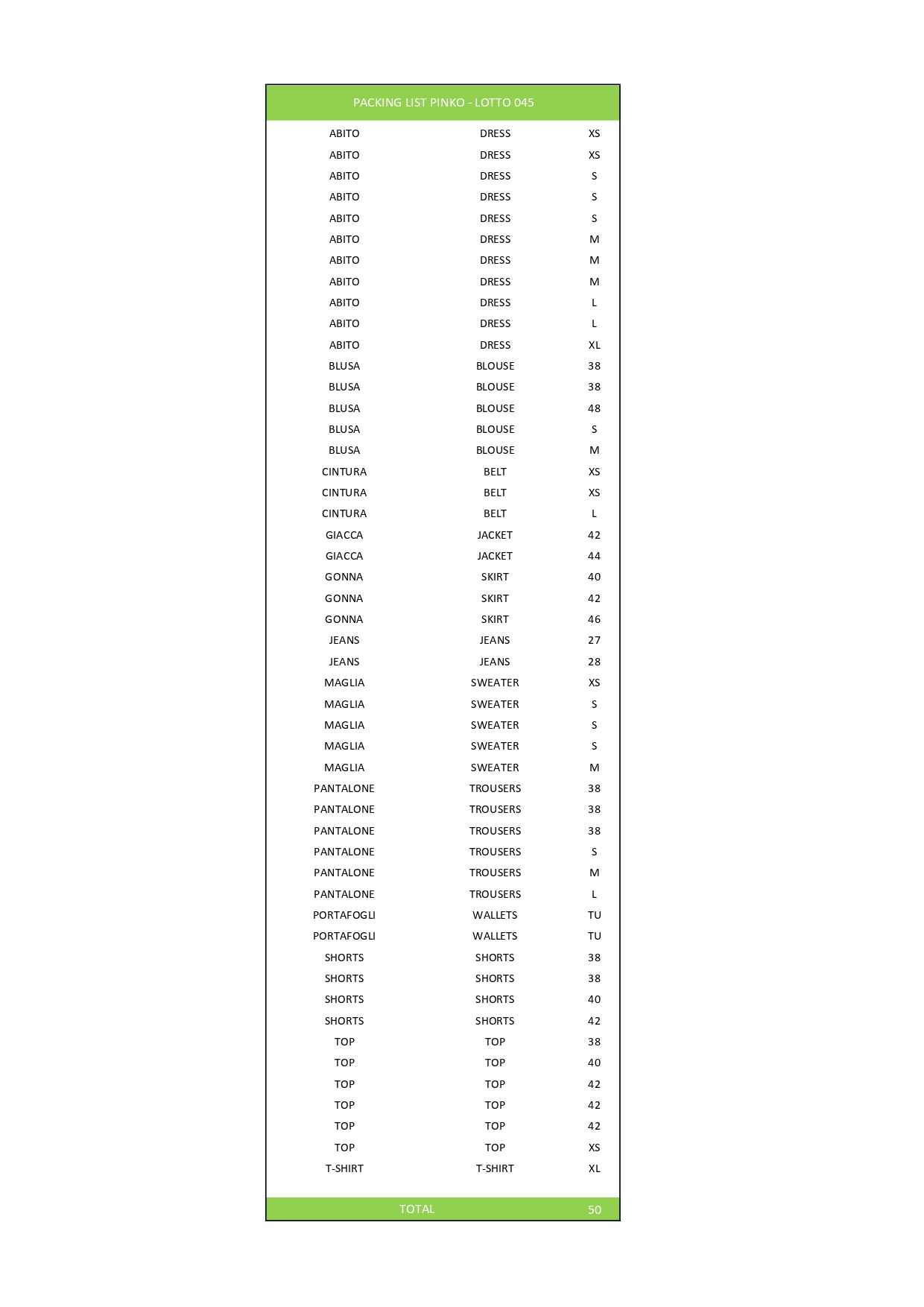 PACKING LIST PINKO - LOTTO 045

| | | |
|---|---|---|
| ABITO | DRESS | XS |
| ABITO | DRESS | XS |
| ABITO | DRESS | S |
| ABITO | DRESS | S |
| ABITO | DRESS | S |
| ABITO | DRESS | M |
| ABITO | DRESS | M |
| ABITO | DRESS | M |
| ABITO | DRESS | L |
| ABITO | DRESS | L |
| ABITO | DRESS | XL |
| BLUSA | BLOUSE | 38 |
| BLUSA | BLOUSE | 38 |
| BLUSA | BLOUSE | 48 |
| BLUSA | BLOUSE | S |
| BLUSA | BLOUSE | M |
| CINTURA | BELT | XS |
| CINTURA | BELT | XS |
| CINTURA | BELT | L |
| GIACCA | JACKET | 42 |
| GIACCA | JACKET | 44 |
| GONNA | SKIRT | 40 |
| GONNA | SKIRT | 42 |
| GONNA | SKIRT | 46 |
| JEANS | JEANS | 27 |
| JEANS | JEANS | 28 |
| MAGLIA | SWEATER | XS |
| MAGLIA | SWEATER | S |
| MAGLIA | SWEATER | S |
| MAGLIA | SWEATER | S |
| MAGLIA | SWEATER | M |
| PANTALONE | TROUSERS | 38 |
| PANTALONE | TROUSERS | 38 |
| PANTALONE | TROUSERS | 38 |
| PANTALONE | TROUSERS | S |
| PANTALONE | TROUSERS | M |
| PANTALONE | TROUSERS | L |
| PORTAFOGLI | WALLETS | TU |
| PORTAFOGLI | WALLETS | TU |
| SHORTS | SHORTS | 38 |
| SHORTS | SHORTS | 38 |
| SHORTS | SHORTS | 40 |
| SHORTS | SHORTS | 42 |
| TOP | TOP | 38 |
| TOP | TOP | 40 |
| TOP | TOP | 42 |
| TOP | TOP | 42 |
| TOP | TOP | 42 |
| TOP | TOP | XS |
| T-SHIRT | T-SHIRT | XL |
| TOTAL | | 50 |